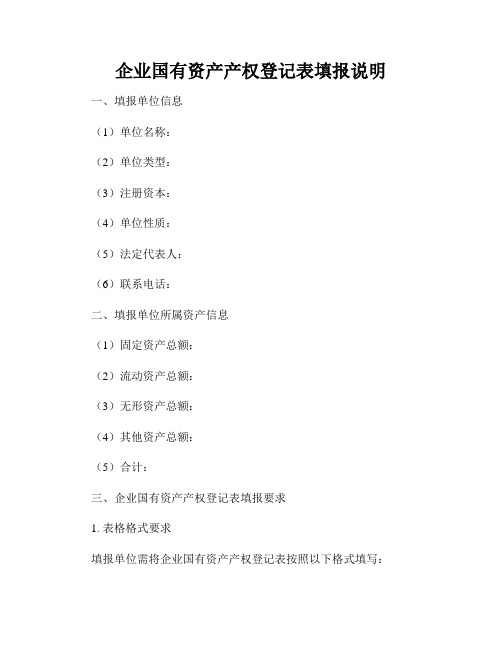 企业国有资产产权登记表填报说明

一、填报单位信息

（1）单位名称：

（2）单位类型：

（3）注册资本：

（4）单位性质：

（5）法定代表人：

（6）联系电话：

二、填报单位所属资产信息

（1）固定资产总额：

（2）流动资产总额：

（3）无形资产总额：

（4）其他资产总额：

（5）合计：

三、企业国有资产产权登记表填报要求

1. 表格格式要求

填报单位需将企业国有资产产权登记表按照以下格式填写：